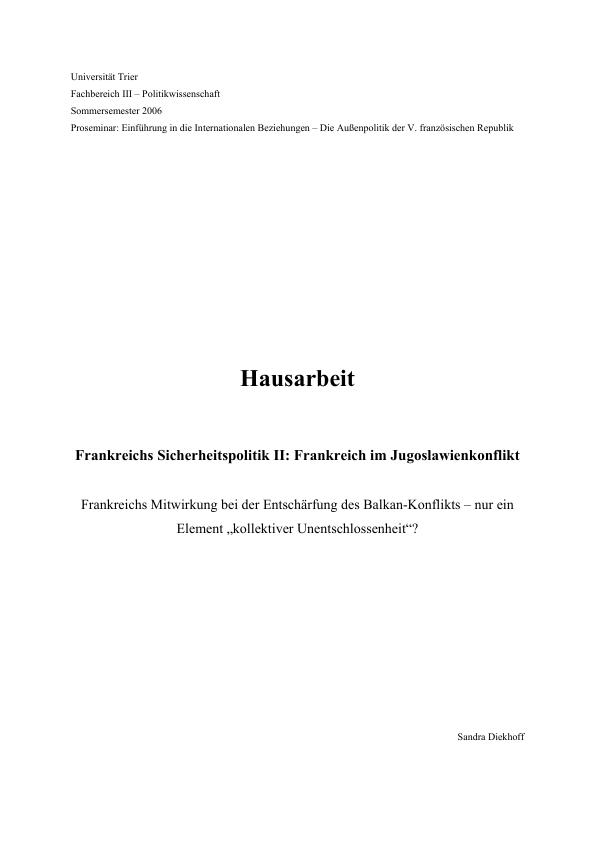 Universität Trier
Fachbereich III – Politikwissenschaft
Sommersemester 2006
Proseminar: Einführung in die Internationalen Beziehungen – Die Außenpolitik der V. französischen Republik

Hausarbeit

Frankreichs Sicherheitspolitik II: Frankreich im Jugoslawienkonflikt

Frankreichs Mitwirkung bei der Entschärfung des Balkan-Konflikts – nur ein Element „kollektiver Unentschlossenheit“?

Sandra Diekhoff